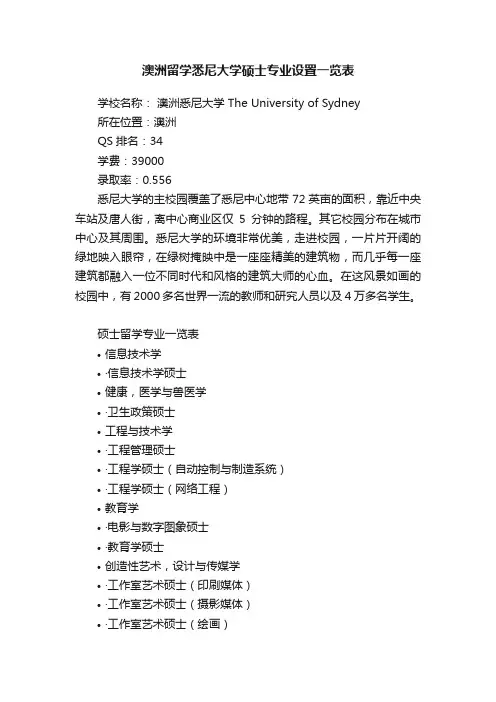 澳洲留学悉尼大学硕士专业设置一览表

学校名称： 澳洲悉尼大学 The University of Sydney
所在位置：澳洲
QS 排名：34
学费：39000
录取率：0.556

悉尼大学的主校园覆盖了悉尼中心地带 72 英亩的面积，靠近中央车站及唐人街，离中心商业区仅 5 分钟的路程。其它校园分布在城市中心及其周围。悉尼大学的环境非常优美，走进校园，一片片开阔的绿地映入眼帘，在绿树掩映中是一座座精美的建筑物，而几乎每一座建筑都融入一位不同时代和风格的建筑大师的心血。在这风景如画的校园中，有 2000 多名世界一流的教师和研究人员以及 4 万多名学生。

硕士留学专业一览表
• 信息技术学
• ·信息技术学硕士
• 健康，医学与兽医学
• ·卫生政策硕士
• 工程与技术学
• ·工程管理硕士
• ·工程学硕士（自动控制与制造系统）
• ·工程学硕士（网络工程）
• 教育学
• ·电影与数字图象硕士
• ·教育学硕士
• 创造性艺术，设计与传媒学
• ·工作室艺术硕士（印刷媒体）
• ·工作室艺术硕士（摄影媒体）
• ·工作室艺术硕士（绘画）